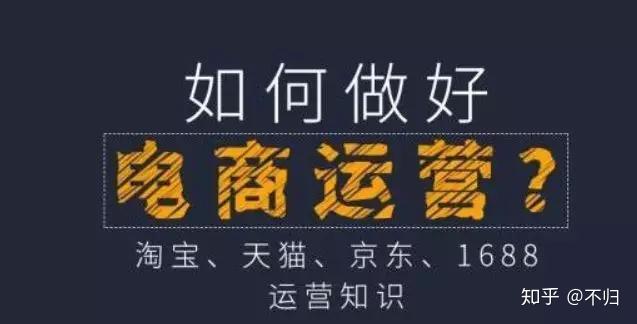 如何做好

电商运营？

淘宝、天猫、京东、1688

运营知识

知乎 @不归